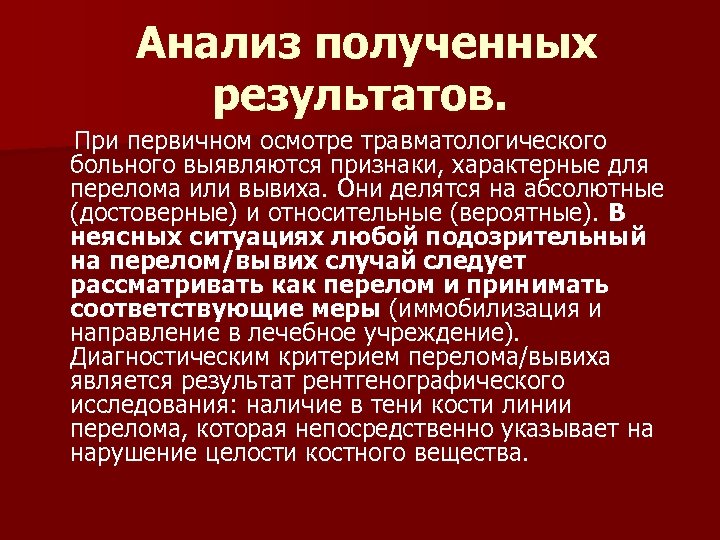 Анализ полученных результатов.

При первичном осмотре травматологического больного выявляются признаки, характерные для перелома или вывиха. Они делятся на абсолютные (достоверные) и относительные (вероятные). В неясных ситуациях любой подозрительный на перелом/вывих случай следует рассматривать как перелом и принимать соответствующие меры (иммобилизация и направление в лечебное учреждение). Диагностическим критерием перелома/вывиха является результат рентгенографического исследования: наличие в тени кости линии перелома, которая непосредственно указывает на нарушение целости костного вещества.